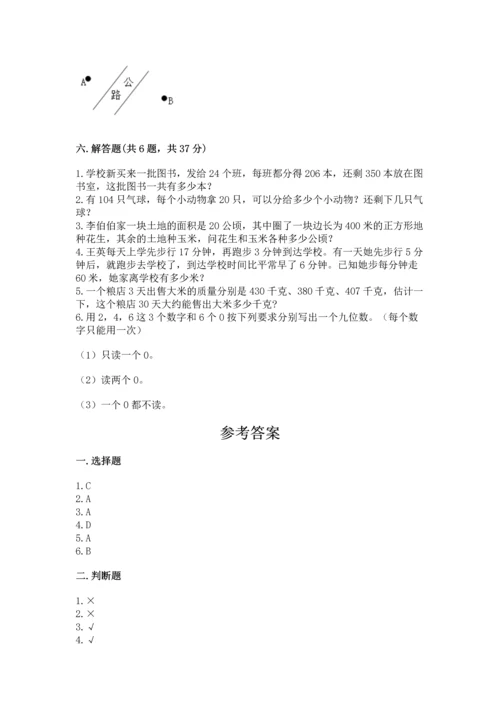 A 公 路 B

六. 解答题(共 6 题，共 37 分)

1. 学校新买来一批图书，发给 24 个班，每班都分得 206 本，还剩 350 本放在图书室，这批图书一共有多少本？
2. 有 104 只气球，每个小动物拿 20 只，可以分给多少个小动物？还剩下几只气球？
3. 李伯伯家一块土地的面积是 20 公顷，其中圈了一块边长为 400 米的正方形地种花生，其余的土地种玉米，问花生和玉米各种多少公顷？
4. 王英每天上学先步行 17 分钟，再跑步 3 分钟到达学校。有一天她先步行 5 分钟后，就跑步去学校了，到达学校时间比平常早了 6 分钟。已知她步每分钟走 60 米，她家离学校有多少米？
5. 一个粮店 3 天出售大米的质量分别是 430 千克、380 千克、407 千克，估计一下，这个粮店 30 天大约能售出大米多少千克？
6. 用 2，4，6 这 3 个数字和 6 个 0 按下列要求分别写出一个九位数。（每个数字只能用一次）

（1）只读一个 0。

（2）读两个 0。

（3）一个 0 都不读。

参考答案

一. 选择题

1. C
2. A
3. A
4. D
5. A
6. B

二. 判断题

1. ×
2. ×
3. √
4. √